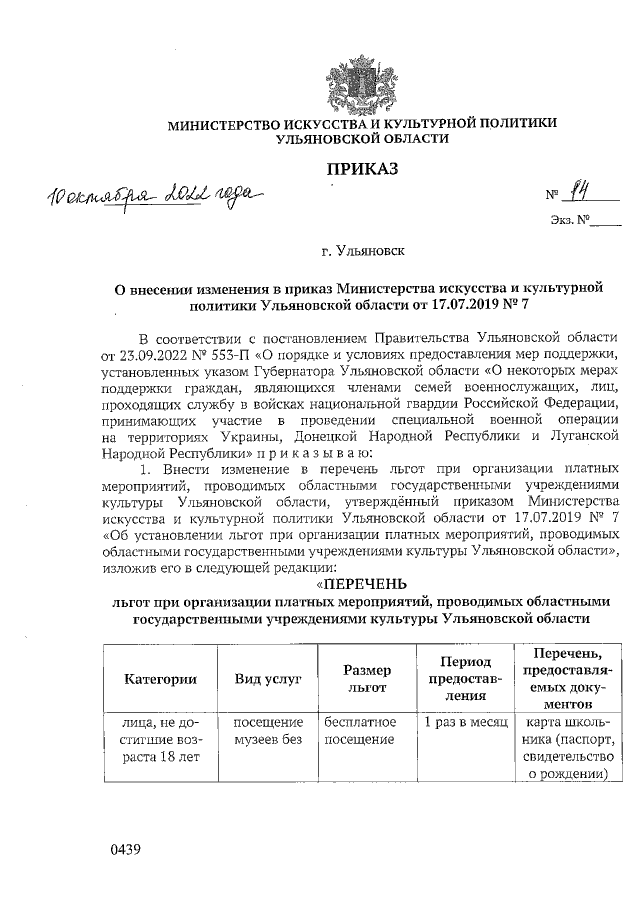 МИНИСТЕРСТВО ИСКУССТВА И КУЛЬТУРНОЙ ПОЛИТИКИ
УЛЬЯНОВСКОЙ ОБЛАСТИ

ПРИКАЗ

10 октября 2022 года
№ 94

Экз. №____

г. Ульяновск

О внесении изменения в приказ Министерства искусства и культурной политики Ульяновской области от 17.07.2019 № 7

В соответствии с постановлением Правительства Ульяновской области от 23.09.2022 № 553-П «О порядке и условиях предоставления мер поддержки, установленных указом Губернатора Ульяновской области «О некоторых мерах поддержки граждан, являющихся членами семей военнослужащих, лиц, проходящих службу в войсках национальной гвардии Российской Федерации, принимающих участие в проведении специальной военной операции на территориях Украины, Донецкой Народной Республики и Луганской Народной Республики» п р и к а з ы в а ю:

1. Внести изменение в перечень льгот при организации платных мероприятий, проводимых областными государственными учреждениями культуры Ульяновской области, утверждённый приказом Министерства искусства и культурной политики Ульяновской области от 17.07.2019 № 7 «Об установлении льгот при организации платных мероприятий, проводимых областными государственными учреждениями культуры Ульяновской области», изложив его в следующей редакции:

«ПЕРЕЧЕНЬ
льгот при организации платных мероприятий, проводимых областными государственными учреждениями культуры Ульяновской области

| Категории | Вид услуг | Размер льгот | Период предоставления | Перечень, предоставляемых документов |
|---|---|---|---|---|
| лица, не достигшие возраста 18 лет | посещение музеев без | бесплатное посещение | 1 раз в месяц | карта школьника (паспорт, свидетельство о рождении) |

0439